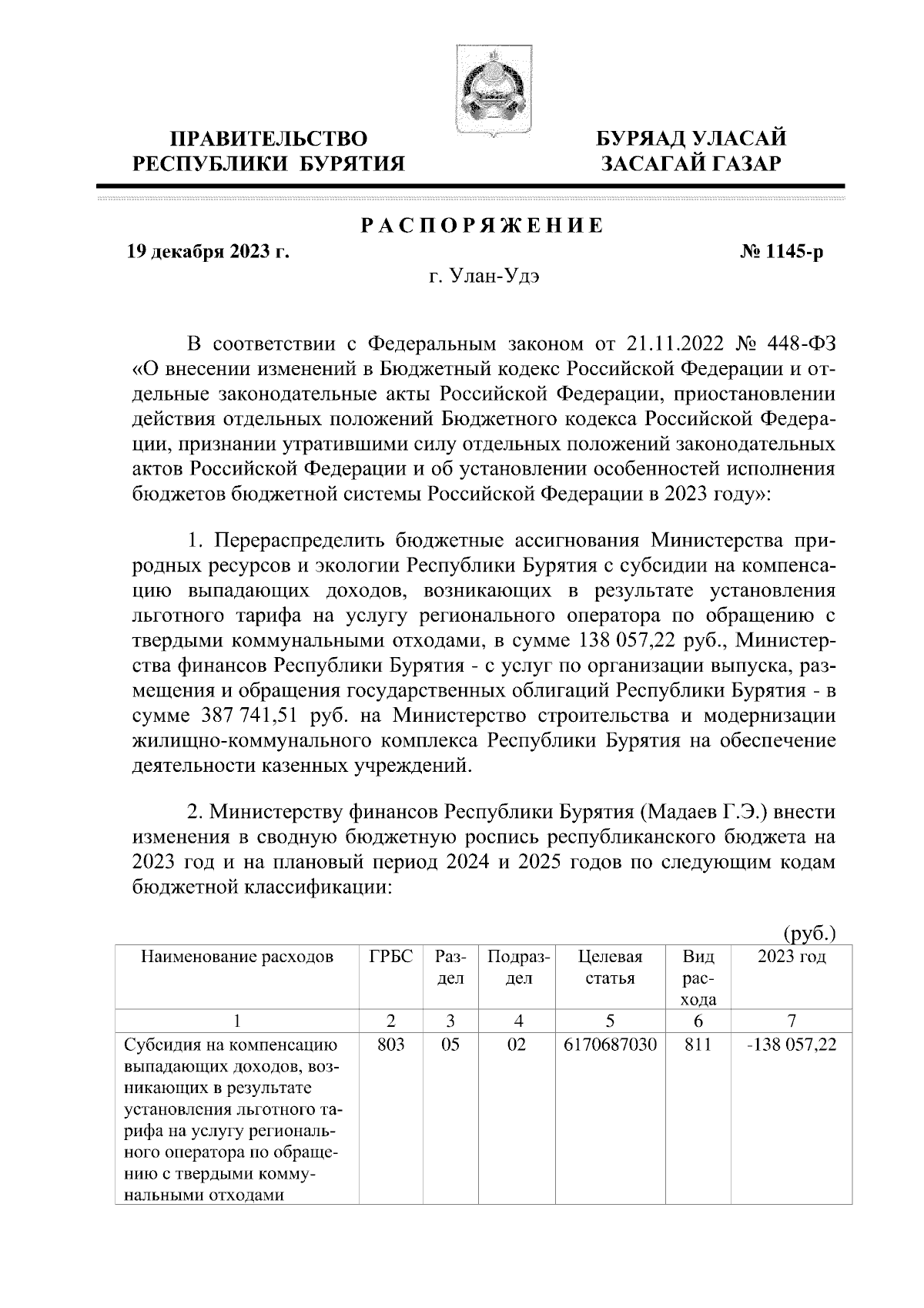 ПРАВИТЕЛЬСТВО РЕСПУБЛИКИ БУРЯТИЯ

БУРЯАД УЛАСАЙ ЗАСАГАЙ ГАЗАР

РАСПОРЯЖЕНИЕ

19 декабря 2023 г.

№ 1145-р

г. Улан-Удэ

В соответствии с Федеральным законом от 21.11.2022 № 448-ФЗ «О внесении изменений в Бюджетный кодекс Российской Федерации и отдельные законодательные акты Российской Федерации, приостановлении действия отдельных положений Бюджетного кодекса Российской Федерации, признании утратившими силу отдельных положений законодательных актов Российской Федерации и об установлении особенностей исполнения бюджетов бюджетной системы Российской Федерации в 2023 году»:

1. Перераспределить бюджетные ассигнования Министерства природных ресурсов и экологии Республики Бурятия с субсидии на компенсацию выпадающих доходов, возникающих в результате установления льготного тарифа на услугу регионального оператора по обращению с твердыми коммунальными отходами, в сумме 138 057,22 руб., Министерства финансов Республики Бурятия - с услуг по организации выпуска, размещения и обращения государственных облигаций Республики Бурятия - в сумме 387 741,51 руб. на Министерство строительства и модернизации жилищно-коммунального комплекса Республики Бурятия на обеспечение деятельности казенных учреждений.

2. Министерству финансов Республики Бурятия (Мадаев Г.Э.) внести изменения в сводную бюджетную роспись республиканского бюджета на 2023 год и на плановый период 2024 и 2025 годов по следующим кодам бюджетной классификации:

(руб.)

| Наименование расходов | ГРБС | Раздел | Подраздел | Целевая статья | Вид расхода | 2023 год |
|---|---|---|---|---|---|---|
| 1 | 2 | 3 | 4 | 5 | 6 | 7 |
| Субсидия на компенсацию выпадающих доходов, возникающих в результате установления льготного тарифа на услугу регионального оператора по обращению с твердыми коммунальными отходами | 803 | 05 | 02 | 6170687030 | 811 | -138 057,22 |